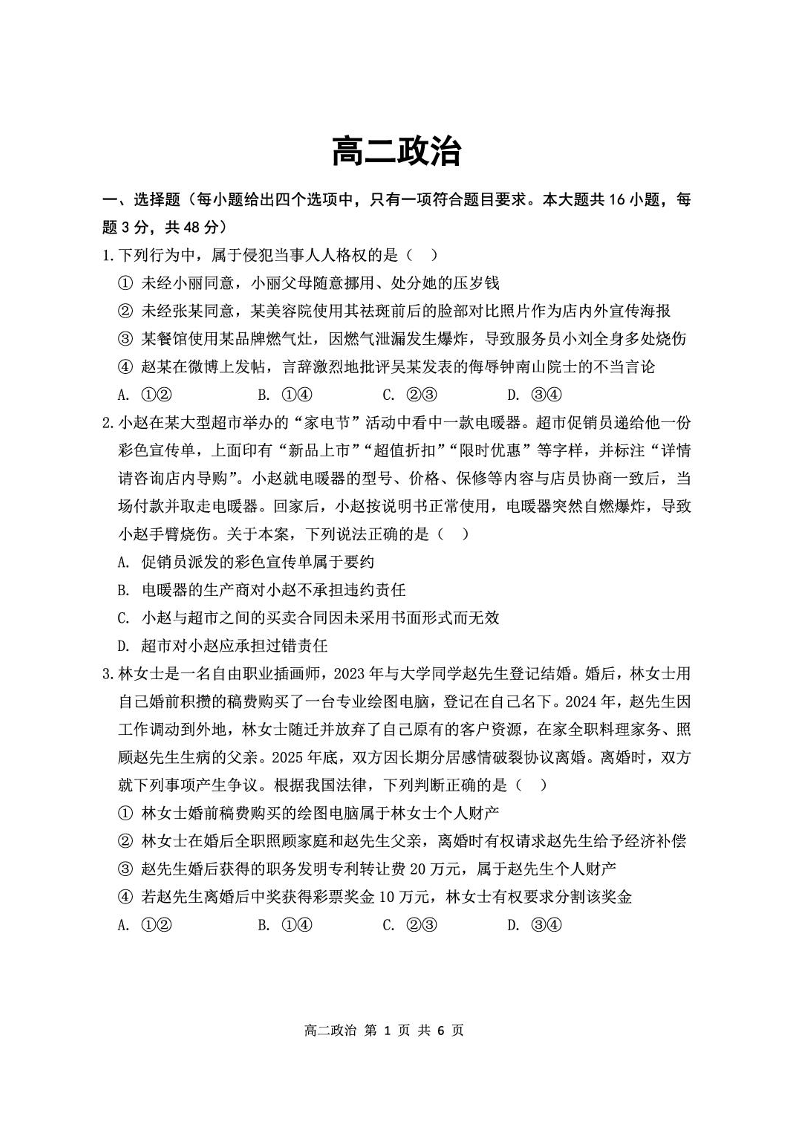 高二政治

一、选择题（每小题给出四个选项中，只有一项符合题目要求。本大题共 16 小题，每题 3 分，共 48 分）

1.下列行为中，属于侵犯当事人人格权的是（    ）

① 未经小丽同意，小丽父母随意挪用、处分她的压岁钱

② 未经张某同意，某美容院使用其祛斑前后的脸部对比照片作为店内外宣传海报

③ 某餐馆使用某品牌燃气灶，因燃气泄漏发生爆炸，导致服务员小刘全身多处烧伤

④ 赵某在微博上发帖，言辞激烈地批评吴某发表的侮辱钟南山院士的不当言论

A. ①②　　B. ①④　　C. ②③　　D. ③④

2.小赵在某大型超市举办的“家电节”活动中看中一款电暖器。超市促销员递给他一份彩色宣传单，上面印有“新品上市”“超值折扣”“限时优惠”等字样，并标注“详情请咨询店内导购”。小赵就电暖器的型号、价格、保修等内容与店员协商一致后，当场付款并取走电暖器。回家后，小赵按说明书正常使用，电暖器突然自燃爆炸，导致小赵手臂烧伤。关于本案，下列说法正确的是（    ）

A. 促销员派发的彩色宣传单属于要约

B. 电暖器的生产商对小赵不承担违约责任

C. 小赵与超市之间的买卖合同因未采用书面形式而无效

D. 超市对小赵应承担过错责任

3.林女士是一名自由职业插画师，2023 年与大学同学赵先生登记结婚。婚后，林女士用自己婚前积攒的稿费购买了一台专业绘图电脑，登记在自己名下。2024 年，赵先生因工作调动到外地，林女士随迁并放弃了自己原有的客户资源，在家全职料理家务、照顾赵先生生病的父亲。2025 年底，双方因长期分居感情破裂协议离婚。离婚时，双方就下列事项产生争议。根据我国法律，下列判断正确的是（    ）

① 林女士婚前稿费购买的绘图电脑属于林女士个人财产

② 林女士在婚后全职照顾家庭和赵先生父亲，离婚时有权请求赵先生给予经济补偿

③ 赵先生婚后获得的职务发明专利转让费 20 万元，属于赵先生个人财产

④ 若赵先生离婚后中奖获得彩票奖金 10 万元，林女士有权要求分割该奖金

A. ①②　　B. ①④　　C. ②③　　D. ③④

高二政治 第 1 页 共 6 页